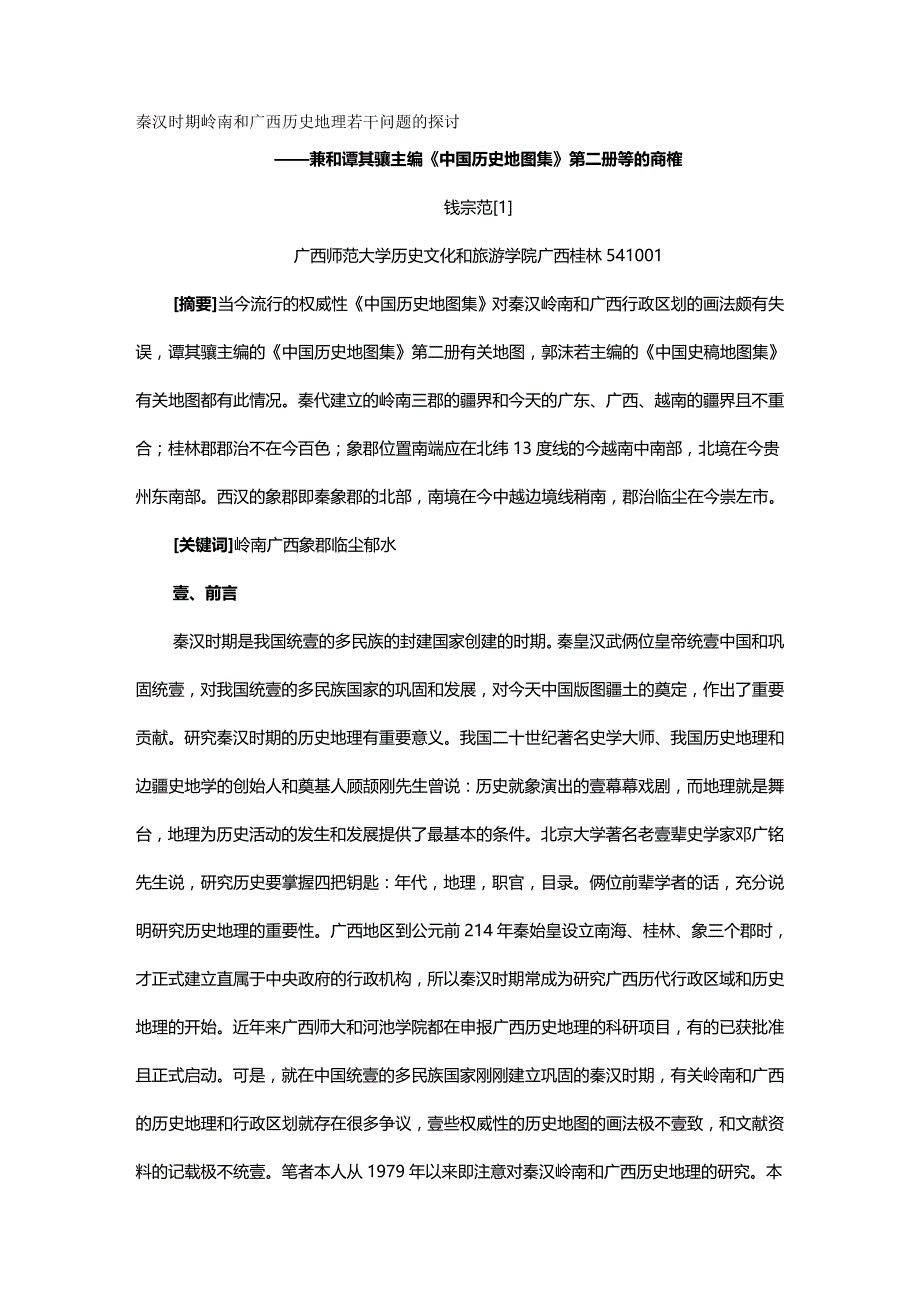 秦汉时期岭南和广西历史地理若干问题的探讨

——兼和谭其骧主编《中国历史地图集》第二册等的商榷

钱宗范[1]

广西师范大学历史文化和旅游学院广西桂林 541001

[摘要]当今流行的权威性《中国历史地图集》对秦汉岭南和广西行政区划的画法颇有失误，谭其骧主编的《中国历史地图集》第二册有关地图，郭沫若主编的《中国史稿地图集》有关地图都有此情况。秦代建立的岭南三郡的疆界和今天的广东、广西、越南的疆界且不重合；桂林郡郡治不在今百色；象郡位置南端应在北纬 13 度线的今越南中南部，北境在今贵州东南部。西汉的象郡即秦象郡的北部，南境在今中越边境线稍南，郡治临尘在今崇左市。

[关键词]岭南广西象郡临尘郁水

壹、前言

秦汉时期是我国统壹的多民族的封建国家创建的时期。秦皇汉武俩位皇帝统壹中国和巩固统壹，对我国统壹的多民族国家的巩固和发展，对今天中国版图疆土的奠定，作出了重要贡献。研究秦汉时期的历史地理有重要意义。我国二十世纪著名史学大师、我国历史地理和边疆史地学的创始人和奠基人顾颉刚先生曾说：历史就象演出的壹幕幕戏剧，而地理就是舞台，地理为历史活动的发生和发展提供了最基本的条件。北京大学著名老壹辈史学家邓广铭先生说，研究历史要掌握四把钥匙：年代，地理，职官，目录。俩位前辈学者的话，充分说明研究历史地理的重要性。广西地区到公元前 214 年秦始皇设立南海、桂林、象三个郡时，才正式建立直属于中央政府的行政机构，所以秦汉时期常成为研究广西历代行政区域和历史地理的开始。近年来广西师大和河池学院都在申报广西历史地理的科研项目，有的已获批准且正式启动。可是，就在中国统壹的多民族国家刚刚建立巩固的秦汉时期，有关岭南和广西的历史地理和行政区划就存在很多争议，壹些权威性的历史地图的画法极不壹致，和文献资料的记载极不统壹。笔者本人从 1979 年以来即注意对秦汉岭南和广西历史地理的研究。本